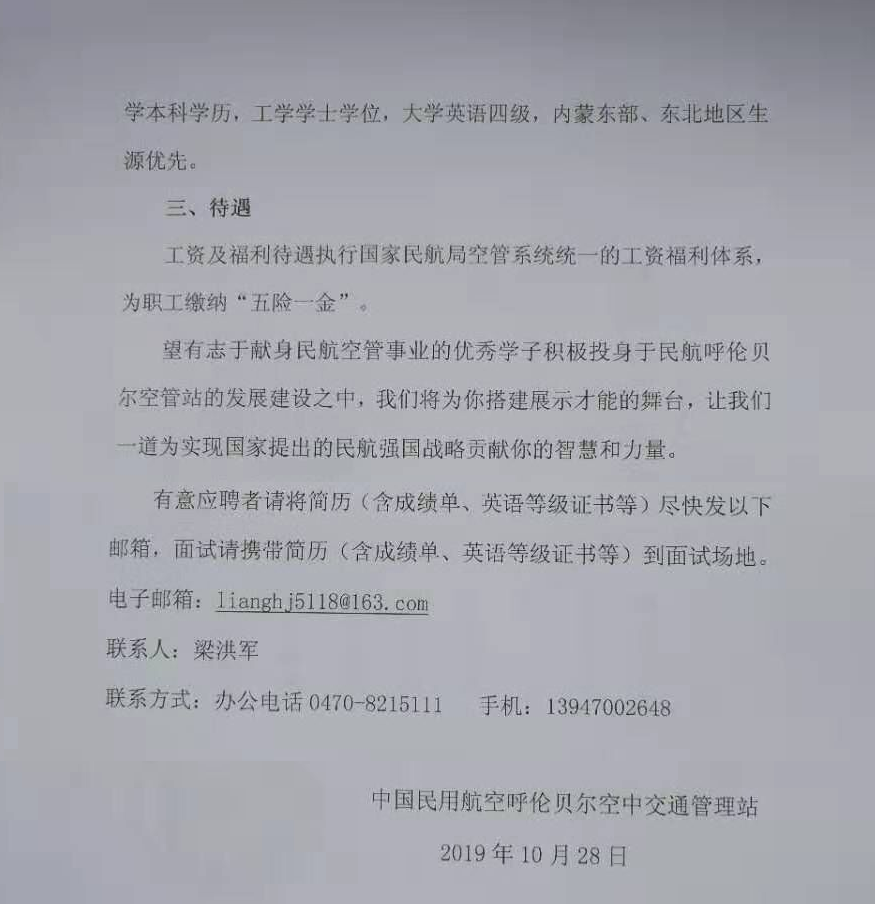 学本科学历，工学学士学位，大学英语四级，内蒙东部、东北地区生源优先。

三、待遇

工资及福利待遇执行国家民航局空管系统统一的工资福利体系，为职工缴纳“五险一金”。

望有志于献身民航空管事业的优秀学子积极投身于民航呼伦贝尔空管站的发展建设之中，我们将为你搭建展示才能的舞台，让我们一道为实现国家提出的民航强国战略贡献你的智慧和力量。

有意应聘者请将简历（含成绩单、英语等级证书等）尽快发以下邮箱，面试请携带简历（含成绩单、英语等级证书等）到面试场地。

电子邮箱：lianghj5118@163.com

联系人：梁洪军

联系方式：办公电话 0470-8215111　手机：13947002648

中国民用航空呼伦贝尔空中交通管理站

2019 年 10 月 28 日